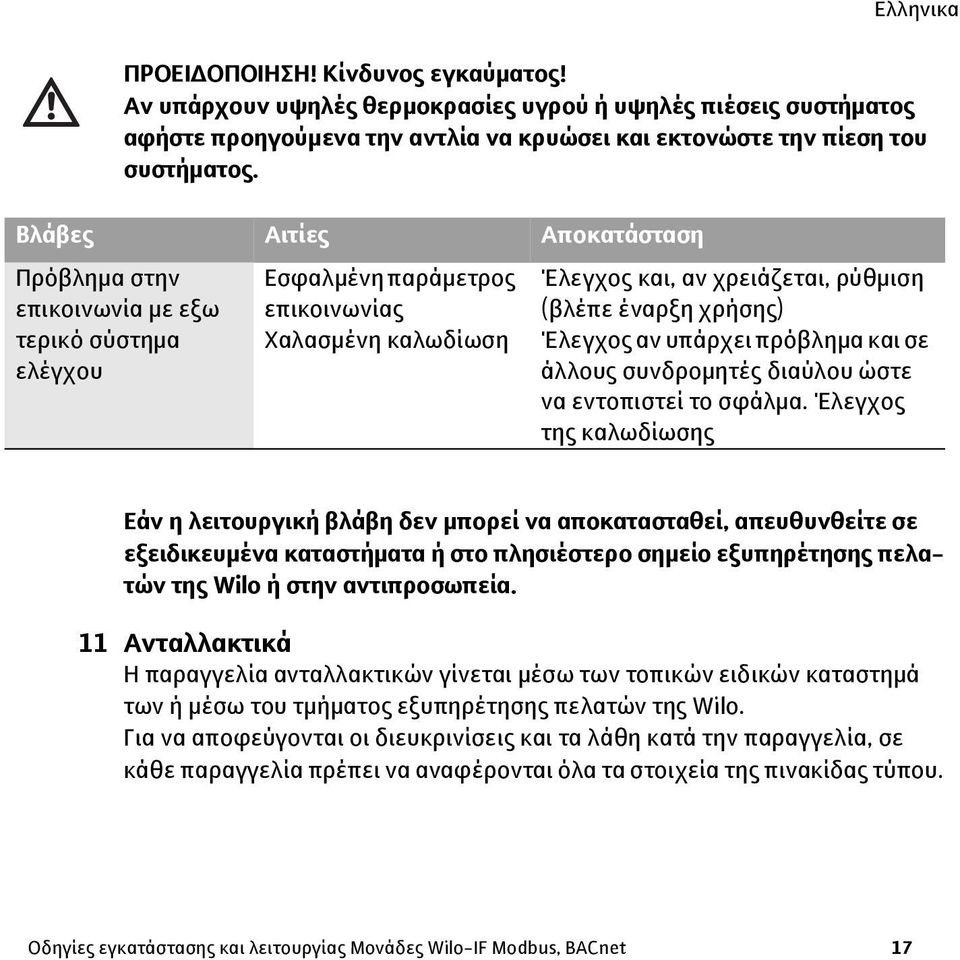 Ελληνικα

ΠΡΟΕΙΔΟΠΟΙΗΣΗ! Κίνδυνος εγκαύματος!
Αν υπάρχουν υψηλές θερμοκρασίες υγρού ή υψηλές πιέσεις συστήματος αφήστε προηγούμενα την αντλία να κρυώσει και εκτονώστε την πίεση του συστήματος.

| Βλάβες | Αιτίες | Αποκατάσταση |
|---|---|---|
| Πρόβλημα στην επικοινωνία με εξω τερικό σύστημα ελέγχου | Εσφαλμένη παράμετρος επικοινωνίας Χαλασμένη καλωδίωση | Έλεγχος και, αν χρειάζεται, ρύθμιση (βλέπε έναρξη χρήσης) Έλεγχος αν υπάρχει πρόβλημα και σε άλλους συνδρομητές διαύλου ώστε να εντοπιστεί το σφάλμα. Έλεγχος της καλωδίωσης |

Εάν η λειτουργική βλάβη δεν μπορεί να αποκατασταθεί, απευθυνθείτε σε εξειδικευμένα καταστήματα ή στο πλησιέστερο σημείο εξυπηρέτησης πελατών της Wilo ή στην αντιπροσωπεία.

11 Ανταλλακτικά
Η παραγγελία ανταλλακτικών γίνεται μέσω των τοπικών ειδικών καταστημά των ή μέσω του τμήματος εξυπηρέτησης πελατών της Wilo.
Για να αποφεύγονται οι διευκρινίσεις και τα λάθη κατά την παραγγελία, σε κάθε παραγγελία πρέπει να αναφέρονται όλα τα στοιχεία της πινακίδας τύπου.

Οδηγίες εγκατάστασης και λειτουργίας Μονάδες Wilo-IF Modbus, BACnet 17